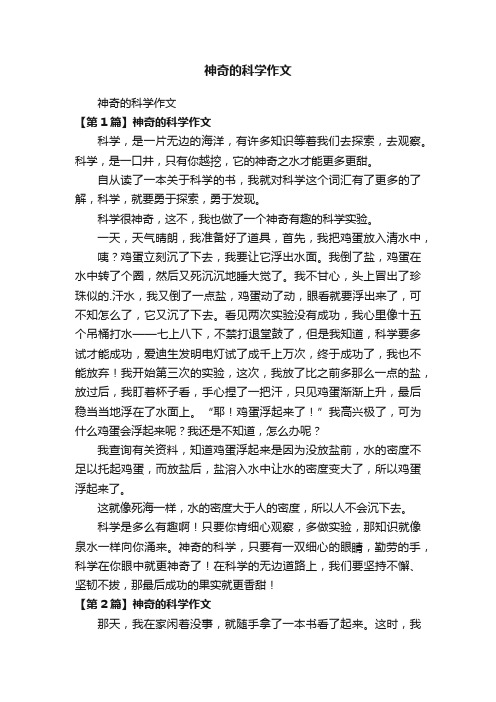 神奇的科学作文

神奇的科学作文

【第1篇】神奇的科学作文

科学，是一片无边的海洋，有许多知识等着我们去探索，去观察。科学，是一口井，只有你越挖，它的神奇之水才能更多更甜。

自从读了一本关于科学的书，我就对科学这个词汇有了更多的了解，科学，就要勇于探索，勇于发现。

科学很神奇，这不，我也做了一个神奇有趣的科学实验。

一天，天气晴朗，我准备好了道具，首先，我把鸡蛋放入清水中，

咦？鸡蛋立刻沉了下去，我要让它浮出水面。我倒了盐，鸡蛋在水中转了个圈，然后又死沉沉地睡大觉了。我不甘心，头上冒出了珍珠似的.汗水，我又倒了一点盐，鸡蛋动了动，眼看就要浮出来了，可不知怎么了，它又沉了下去。看见两次实验没有成功，我心里像十五个吊桶打水——七上八下，不禁打退堂鼓了，但是我知道，科学要多试才能成功，爱迪生发明电灯试了成千上万次，终于成功了，我也不能放弃！我开始第三次的实验，这次，我放了比之前多那么一点的盐，放过后，我盯着杯子看，手心捏了一把汗，只见鸡蛋渐渐上升，最后稳当当地浮在了水面上。“耶！鸡蛋浮起来了！”我高兴极了，可为什么鸡蛋会浮起来呢？我还是不知道，怎么办呢？

我查询有关资料，知道鸡蛋浮起来是因为没放盐前，水的密度不足以托起鸡蛋，而放盐后，盐溶入水中让水的密度变大了，所以鸡蛋浮起来了。

这就像死海一样，水的密度大于人的密度，所以人不会沉下去。

科学是多么有趣啊！只要你肯细心观察，多做实验，那知识就像泉水一样向你涌来。神奇的科学，只要有一双细心的眼睛，勤劳的手，科学在你眼中就更神奇了！在科学的无边道路上，我们要坚持不懈、坚韧不拔，那最后成功的果实就更香甜！

【第2篇】神奇的科学作文

那天，我在家闲着没事，就随手拿了一本书看了起来。这时，我